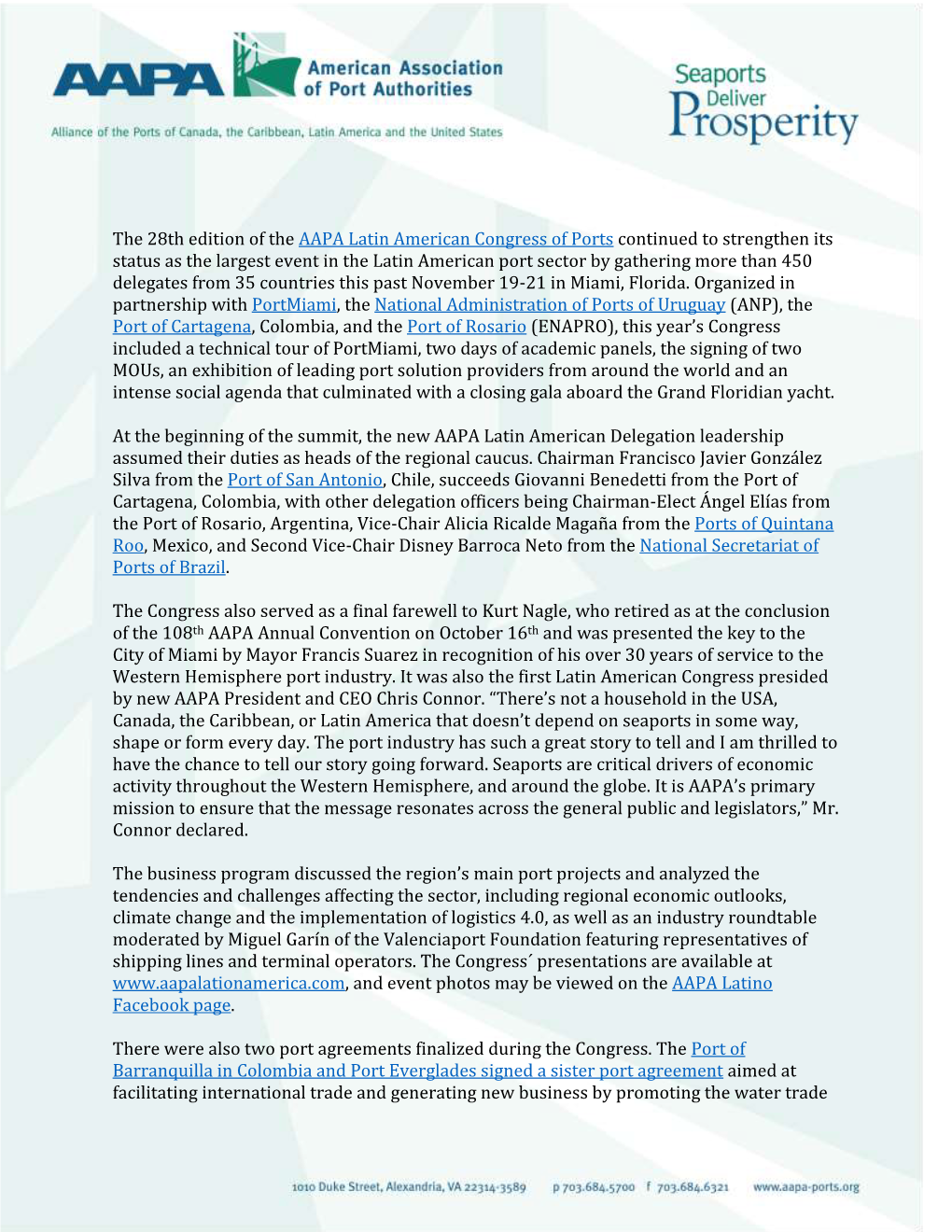 AAPA American Association of Port Authorities

Alliance of the Ports of Canada, the Caribbean, Latin America and the United States

Seaports Deliver Prosperity

The 28th edition of the AAPA Latin American Congress of Ports continued to strengthen its status as the largest event in the Latin American port sector by gathering more than 450 delegates from 35 countries this past November 19-21 in Miami, Florida. Organized in partnership with PortMiami, the National Administration of Ports of Uruguay (ANP), the Port of Cartagena, Colombia, and the Port of Rosario (ENAPRO), this year's Congress included a technical tour of PortMiami, two days of academic panels, the signing of two MOUs, an exhibition of leading port solution providers from around the world and an intense social agenda that culminated with a closing gala aboard the Grand Floridian yacht.

At the beginning of the summit, the new AAPA Latin American Delegation leadership assumed their duties as heads of the regional caucus. Chairman Francisco Javier González Silva from the Port of San Antonio, Chile, succeeds Giovanni Benedetti from the Port of Cartagena, Colombia, with other delegation officers being Chairman-Elect Ángel Elías from the Port of Rosario, Argentina, Vice-Chair Alicia Ricalde Magaña from the Ports of Quintana Roo, Mexico, and Second Vice-Chair Disney Barroca Neto from the National Secretariat of Ports of Brazil.

The Congress also served as a final farewell to Kurt Nagle, who retired as at the conclusion of the 108$^{th}$ AAPA Annual Convention on October 16$^{th}$ and was presented the key to the City of Miami by Mayor Francis Suarez in recognition of his over 30 years of service to the Western Hemisphere port industry. It was also the first Latin American Congress presided by new AAPA President and CEO Chris Connor. "There's not a household in the USA, Canada, the Caribbean, or Latin America that doesn't depend on seaports in some way, shape or form every day. The port industry has such a great story to tell and I am thrilled to have the chance to tell our story going forward. Seaports are critical drivers of economic activity throughout the Western Hemisphere, and around the globe. It is AAPA's primary mission to ensure that the message resonates across the general public and legislators," Mr. Connor declared.

The business program discussed the region's main port projects and analyzed the tendencies and challenges affecting the sector, including regional economic outlooks, climate change and the implementation of logistics 4.0, as well as an industry roundtable moderated by Miguel Garín of the Valenciaport Foundation featuring representatives of shipping lines and terminal operators. The Congress´ presentations are available at www.aapalationamerica.com, and event photos may be viewed on the AAPA Latino Facebook page.

There were also two port agreements finalized during the Congress. The Port of Barranquilla in Colombia and Port Everglades signed a sister port agreement aimed at facilitating international trade and generating new business by promoting the water trade

1010 Duke Street, Alexandria, VA 22314-3589 p 703.684.5700 f 703.684.6321 www.aapa-ports.org